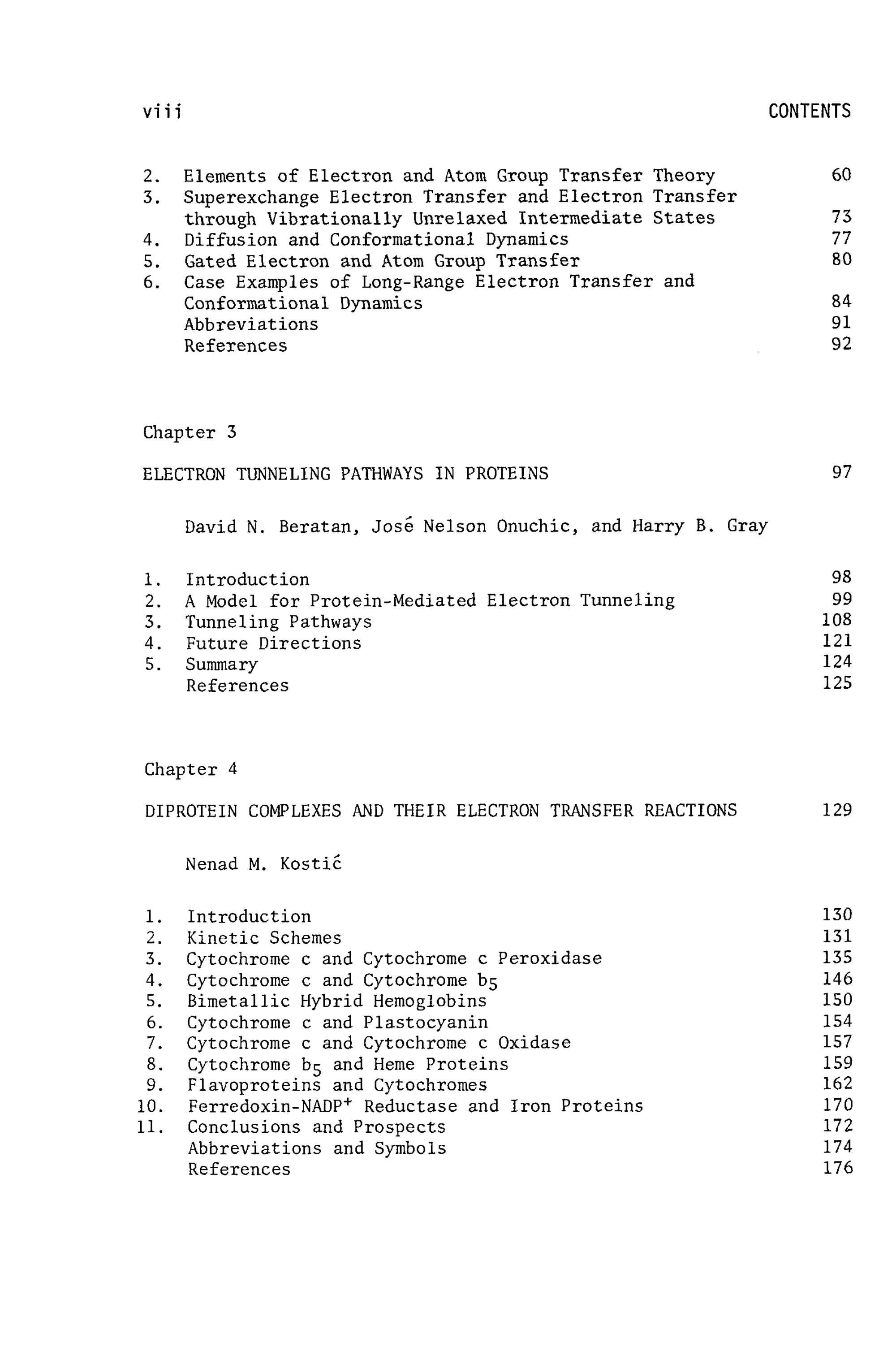 viii CONTENTS

2. Elements of Electron and Atom Group Transfer Theory 60
3. Superexchange Electron Transfer and Electron Transfer through Vibrationally Unrelaxed Intermediate States 73
4. Diffusion and Conformational Dynamics 77
5. Gated Electron and Atom Group Transfer 80
6. Case Examples of Long-Range Electron Transfer and Conformational Dynamics 84
Abbreviations 91
References 92

Chapter 3

ELECTRON TUNNELING PATHWAYS IN PROTEINS 97

David N. Beratan, José Nelson Onuchic, and Harry B. Gray

1. Introduction 98
2. A Model for Protein-Mediated Electron Tunneling 99
3. Tunneling Pathways 108
4. Future Directions 121
5. Summary 124
References 125

Chapter 4

DIPROTEIN COMPLEXES AND THEIR ELECTRON TRANSFER REACTIONS 129

Nenad M. Kostić

1. Introduction 130
2. Kinetic Schemes 131
3. Cytochrome c and Cytochrome c Peroxidase 135
4. Cytochrome c and Cytochrome $b_5$ 146
5. Bimetallic Hybrid Hemoglobins 150
6. Cytochrome c and Plastocyanin 154
7. Cytochrome c and Cytochrome c Oxidase 157
8. Cytochrome $b_5$ and Heme Proteins 159
9. Flavoproteins and Cytochromes 162
10. Ferredoxin-$NADP^+$ Reductase and Iron Proteins 170
11. Conclusions and Prospects 172
Abbreviations and Symbols 174
References 176